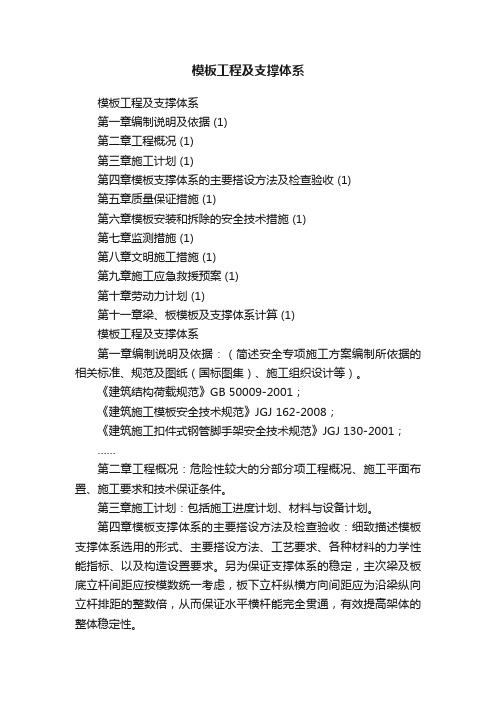 模板工程及支撑体系

模板工程及支撑体系

第一章编制说明及依据 (1)

第二章工程概况 (1)

第三章施工计划 (1)

第四章模板支撑体系的主要搭设方法及检查验收 (1)

第五章质量保证措施 (1)

第六章模板安装和拆除的安全技术措施 (1)

第七章监测措施 (1)

第八章文明施工措施 (1)

第九章施工应急救援预案 (1)

第十章劳动力计划 (1)

第十一章梁、板模板及支撑体系计算 (1)

模板工程及支撑体系

第一章编制说明及依据：（简述安全专项施工方案编制所依据的相关标准、规范及图纸（国标图集）、施工组织设计等）。

《建筑结构荷载规范》GB 50009-2001；

《建筑施工模板安全技术规范》JGJ 162-2008；

《建筑施工扣件式钢管脚手架安全技术规范》JGJ 130-2001；

……

第二章工程概况：危险性较大的分部分项工程概况、施工平面布置、施工要求和技术保证条件。

第三章施工计划：包括施工进度计划、材料与设备计划。

第四章模板支撑体系的主要搭设方法及检查验收：细致描述模板支撑体系选用的形式、主要搭设方法、工艺要求、各种材料的力学性能指标、以及构造设置要求。另为保证支撑体系的稳定，主次梁及板底立杆间距应按模数统一考虑，板下立杆纵横方向间距应为沿梁纵向立杆排距的整数倍，从而保证水平横杆能完全贯通，有效提高架体的整体稳定性。